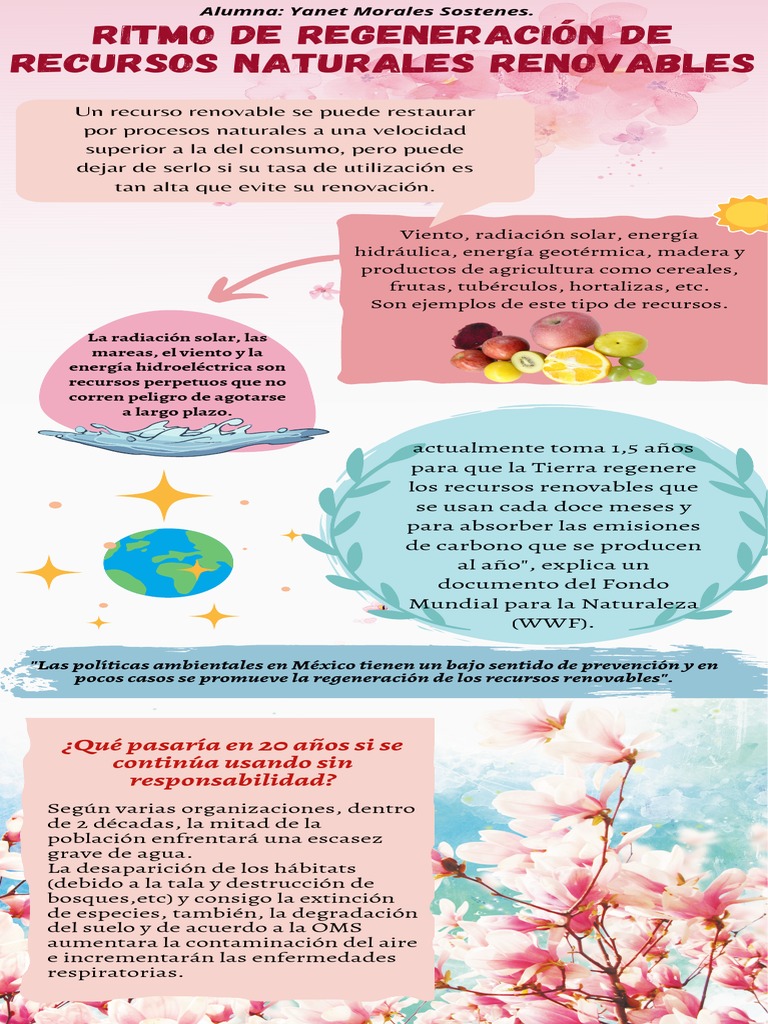 Alumna: Yanet Morales Sostenes.

RITMO DE REGENERACIÓN DE RECURSOS NATURALES RENOVABLES

Un recurso renovable se puede restaurar por procesos naturales a una velocidad superior a la del consumo, pero puede dejar de serlo si su tasa de utilización es tan alta que evite su renovación.

Viento, radiación solar, energía hidráulica, energía geotérmica, madera y productos de agricultura como cereales, frutas, tubérculos, hortalizas, etc. Son ejemplos de este tipo de recursos.

La radiación solar, las mareas, el viento y la energía hidroeléctrica son recursos perpetuos que no corren peligro de agotarse a largo plazo.

actualmente toma 1,5 años para que la Tierra regenere los recursos renovables que se usan cada doce meses y para absorber las emisiones de carbono que se producen al año", explica un documento del Fondo Mundial para la Naturaleza (WWF).

"Las políticas ambientales en México tienen un bajo sentido de prevención y en pocos casos se promueve la regeneración de los recursos renovables".

¿Qué pasaría en 20 años si se continúa usando sin responsabilidad?

Según varias organizaciones, dentro de 2 décadas, la mitad de la población enfrentará una escasez grave de agua.
La desaparición de los hábitats (debido a la tala y destrucción de bosques,etc) y consigo la extinción de especies, también, la degradación del suelo y de acuerdo a la OMS aumentara la contaminación del aire e incrementarán las enfermedades respiratorias.